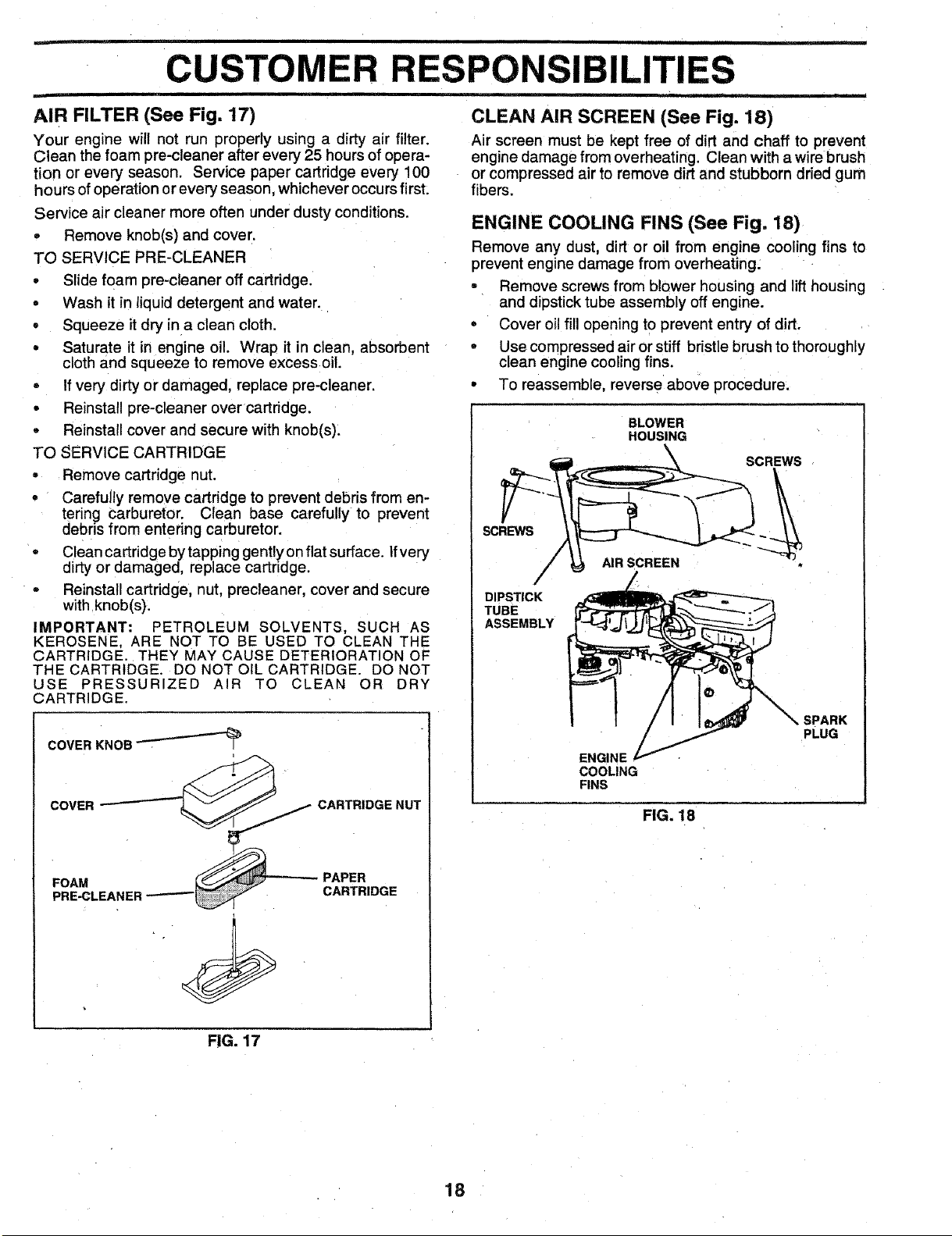 CUSTOMER RESPONSIBILITIES

AIR FILTER (See Fig. 17)

Your engine will not run properly using a dirty air filter. Clean the foam pre-cleaner after every 25 hours of operation or every season. Service paper cartridge every 100 hours of operation or every season, whichever occurs first.

Service air cleaner more often under dusty conditions.

• Remove knob(s) and cover.

TO SERVICE PRE-CLEANER

• Slide foam pre-cleaner off cartridge.
• Wash it in liquid detergent and water.
• Squeeze it dry in a clean cloth.
• Saturate it in engine oil. Wrap it in clean, absorbent cloth and squeeze to remove excess oil.
• If very dirty or damaged, replace pre-cleaner.
• Reinstall pre-cleaner over cartridge.
• Reinstall cover and secure with knob(s).

TO SERVICE CARTRIDGE

• Remove cartridge nut.
• Carefully remove cartridge to prevent debris from entering carburetor. Clean base carefully to prevent debris from entering carburetor.
• Clean cartridge by tapping gently on flat surface. If very dirty or damaged, replace cartridge.
• Reinstall cartridge, nut, precleaner, cover and secure with knob(s).

IMPORTANT: PETROLEUM SOLVENTS, SUCH AS KEROSENE, ARE NOT TO BE USED TO CLEAN THE CARTRIDGE. THEY MAY CAUSE DETERIORATION OF THE CARTRIDGE. DO NOT OIL CARTRIDGE. DO NOT USE PRESSURIZED AIR TO CLEAN OR DRY CARTRIDGE.

COVER KNOB
COVER
CARTRIDGE NUT
FOAM PRE-CLEANER
PAPER CARTRIDGE

FIG. 17

CLEAN AIR SCREEN (See Fig. 18)

Air screen must be kept free of dirt and chaff to prevent engine damage from overheating. Clean with a wire brush or compressed air to remove dirt and stubborn dried gum fibers.

ENGINE COOLING FINS (See Fig. 18)

Remove any dust, dirt or oil from engine cooling fins to prevent engine damage from overheating.

• Remove screws from blower housing and lift housing and dipstick tube assembly off engine.
• Cover oil fill opening to prevent entry of dirt.
• Use compressed air or stiff bristle brush to thoroughly clean engine cooling fins.
• To reassemble, reverse above procedure.

BLOWER HOUSING
SCREWS
SCREWS
AIR SCREEN
DIPSTICK TUBE ASSEMBLY
SPARK PLUG
ENGINE COOLING FINS

FIG. 18

18